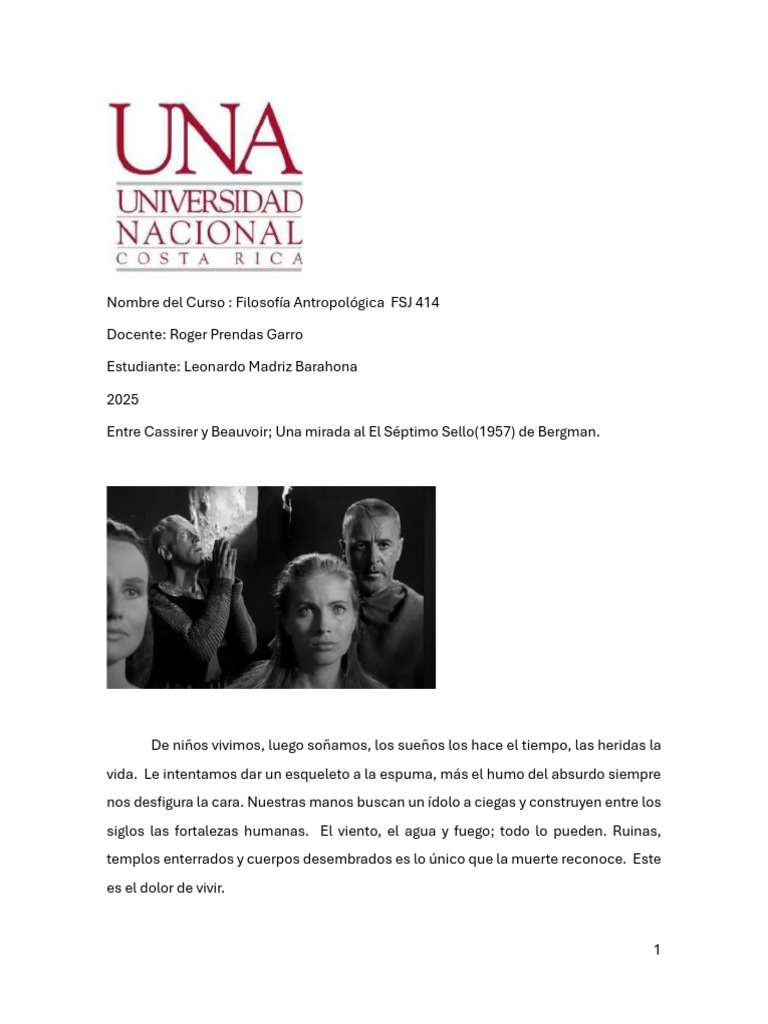 UNA
UNIVERSIDAD
NACIONAL
COSTA RICA

Nombre del Curso : Filosofía Antropológica FSJ 414

Docente: Roger Prendas Garro

Estudiante: Leonardo Madriz Barahona

2025

Entre Cassirer y Beauvoir; Una mirada al El Séptimo Sello(1957) de Bergman.

De niños vivimos, luego soñamos, los sueños los hace el tiempo, las heridas la vida. Le intentamos dar un esqueleto a la espuma, más el humo del absurdo siempre nos desfigura la cara. Nuestras manos buscan un ídolo a ciegas y construyen entre los siglos las fortalezas humanas. El viento, el agua y fuego; todo lo pueden. Ruinas, templos enterrados y cuerpos desembrados es lo único que la muerte reconoce. Este es el dolor de vivir.

1